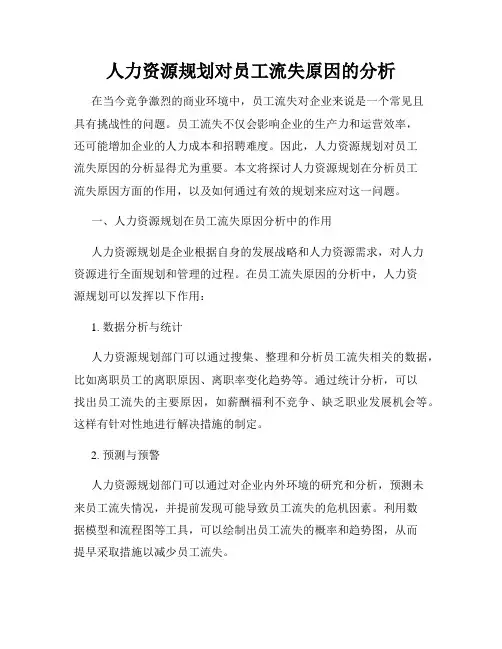 人力资源规划对员工流失原因的分析

在当今竞争激烈的商业环境中，员工流失对企业来说是一个常见且具有挑战性的问题。员工流失不仅会影响企业的生产力和运营效率，还可能增加企业的人力成本和招聘难度。因此，人力资源规划对员工流失原因的分析显得尤为重要。本文将探讨人力资源规划在分析员工流失原因方面的作用，以及如何通过有效的规划来应对这一问题。

一、人力资源规划在员工流失原因分析中的作用

人力资源规划是企业根据自身的发展战略和人力资源需求，对人力资源进行全面规划和管理的过程。在员工流失原因的分析中，人力资源规划可以发挥以下作用：

1. 数据分析与统计

人力资源规划部门可以通过搜集、整理和分析员工流失相关的数据，比如离职员工的离职原因、离职率变化趋势等。通过统计分析，可以找出员工流失的主要原因，如薪酬福利不竞争、缺乏职业发展机会等。这样有针对性地进行解决措施的制定。

2. 预测与预警

人力资源规划部门可以通过对企业内外环境的研究和分析，预测未来员工流失情况，并提前发现可能导致员工流失的危机因素。利用数据模型和流程图等工具，可以绘制出员工流失的概率和趋势图，从而提早采取措施以减少员工流失。